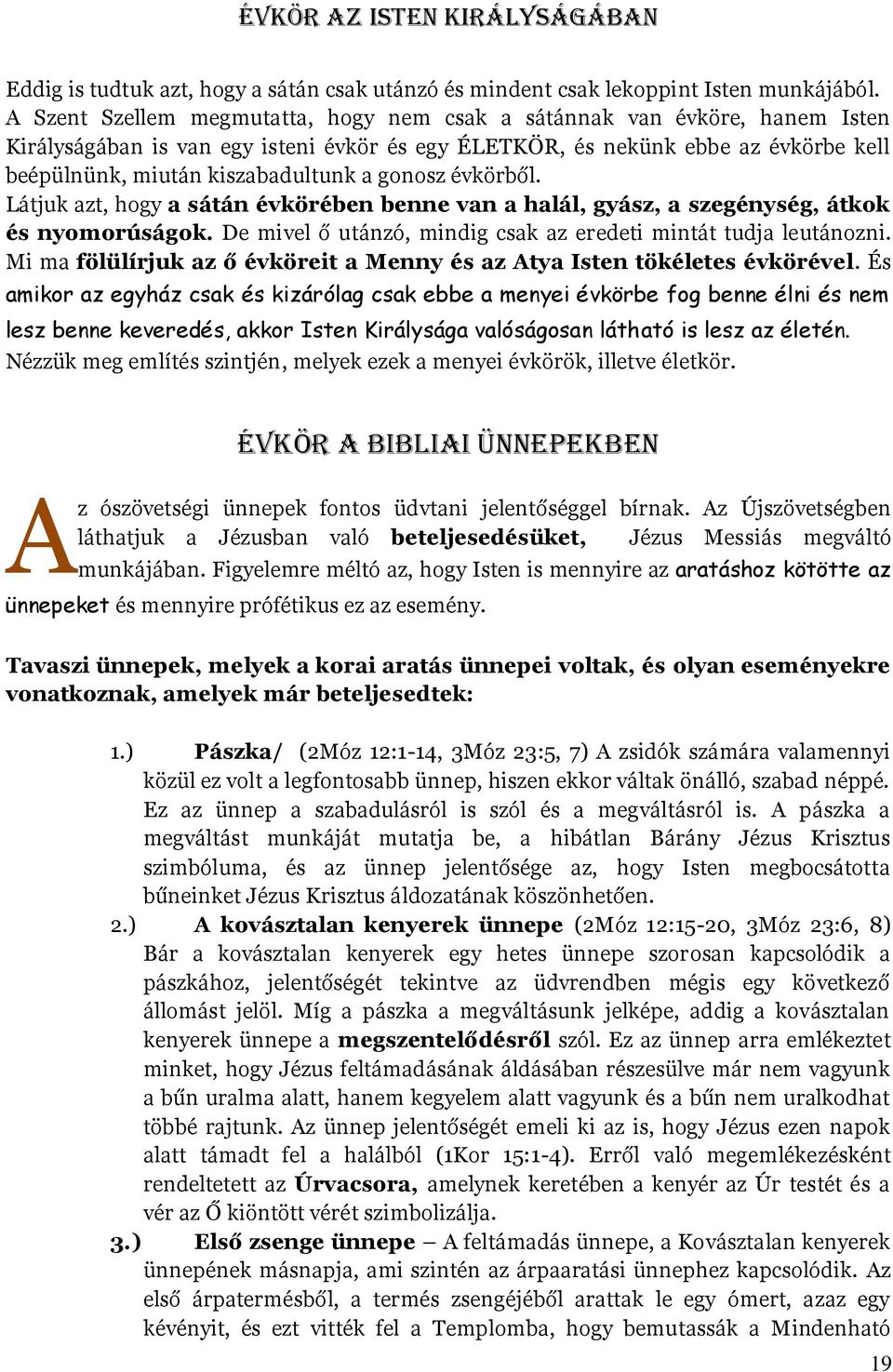 ÉVKÖR AZ ISTEN KIRÁLYSÁGÁBAN

Eddig is tudtuk azt, hogy a sátán csak utánzó és mindent csak lekoppint Isten munkájából. A Szent Szellem megmutatta, hogy nem csak a sátánnak van évköre, hanem Isten Királyságában is van egy isteni évkör és egy ÉLETKÖR, és nekünk ebbe az évkörbe kell beépülnünk, miután kiszabadultunk a gonosz évkörből.
Látjuk azt, hogy a sátán évkörében benne van a halál, gyász, a szegénység, átkok és nyomorúságok. De mivel ő utánzó, mindig csak az eredeti mintát tudja leutánozni. Mi ma fölülírjuk az ő évköreit a Menny és az Atya Isten tökéletes évkörével. És amikor az egyház csak és kizárólag csak ebbe a menyei évkörbe fog benne élni és nem lesz benne keveredés, akkor Isten Királysága valóságosan látható is lesz az életén. Nézzük meg említés szintjén, melyek ezek a menyei évkörök, illetve életkör.

ÉVKÖR A BIBLIAI ÜNNEPEKBEN

Az ószövetségi ünnepek fontos üdvtani jelentőséggel bírnak. Az Újszövetségben láthatjuk a Jézusban való beteljesedésüket, Jézus Messiás megváltó munkájában. Figyelemre méltó az, hogy Isten is mennyire az aratáshoz kötötte az ünnepeket és mennyire prófétikus ez az esemény.

Tavaszi ünnepek, melyek a korai aratás ünnepei voltak, és olyan eseményekre vonatkoznak, amelyek már beteljesedtek:

1.) Pászka/ (2Móz 12:1-14, 3Móz 23:5, 7) A zsidók számára valamennyi közül ez volt a legfontosabb ünnep, hiszen ekkor váltak önálló, szabad néppé. Ez az ünnep a szabadulásról is szól és a megváltásról is. A pászka a megváltást munkáját mutatja be, a hibátlan Bárány Jézus Krisztus szimbóluma, és az ünnep jelentősége az, hogy Isten megbocsátotta bűneinket Jézus Krisztus áldozatának köszönhetően.
2.) A kovásztalan kenyerek ünnepe (2Móz 12:15-20, 3Móz 23:6, 8) Bár a kovásztalan kenyerek egy hetes ünnepe szorosan kapcsolódik a pászkához, jelentőségét tekintve az üdvrendben mégis egy következő állomást jelöl. Míg a pászka a megváltásunk jelképe, addig a kovásztalan kenyerek ünnepe a megszentelődésről szól. Ez az ünnep arra emlékeztet minket, hogy Jézus feltámadásának áldásában részesülve már nem vagyunk a bűn uralma alatt, hanem kegyelem alatt vagyunk és a bűn nem uralkodhat többé rajtunk. Az ünnep jelentőségét emeli ki az is, hogy Jézus ezen napok alatt támadt fel a halálból (1Kor 15:1-4). Erről való megemlékezésként rendeltetett az Úrvacsora, amelynek keretében a kenyér az Úr testét és a vér az Ő kiöntött vérét szimbolizálja.
3.) Első zsenge ünnepe – A feltámadás ünnepe, a Kovásztalan kenyerek ünnepének másnapja, ami szintén az árpaaratási ünnephez kapcsolódik. Az első árpatermésből, a termés zsengéjéből arattak le egy ómert, azaz egy kévényit, és ezt vitték fel a Templomba, hogy bemutassák a Mindenható

19